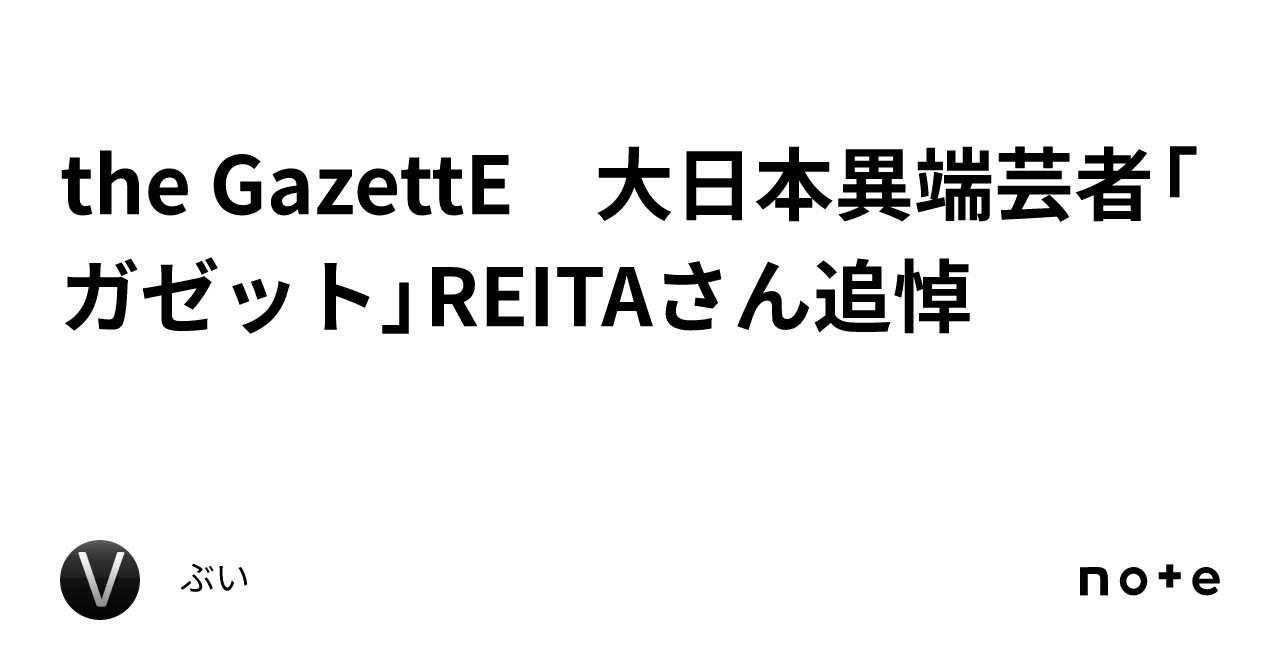 the GazettE　大日本異端芸者「ガゼット」REITAさん追悼

V

ぶい

note